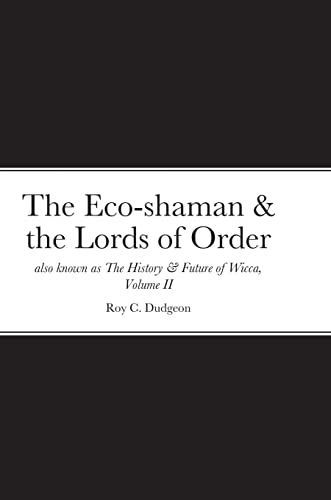 The Eco-shaman & the Lords of Order

also known as The History & Future of Wicca, Volume II

Roy C. Dudgeon